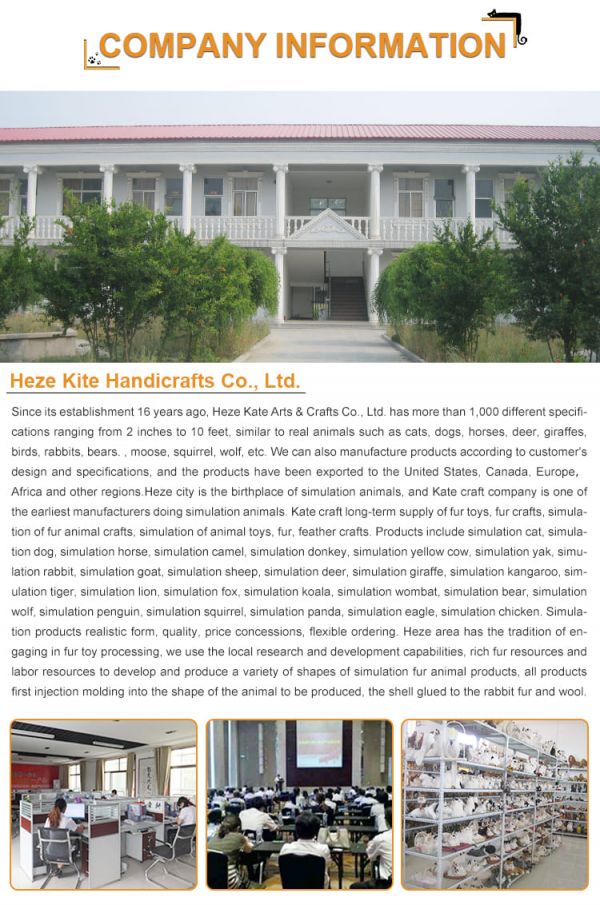 COMPANY INFORMATION

Heze Kite Handicrafts Co., Ltd.

Since its establishment 16 years ago, Heze Kate Arts & Crafts Co., Ltd. has more than 1,000 different specifications ranging from 2 inches to 10 feet, similar to real animals such as cats, dogs, horses, deer, giraffes, birds, rabbits, bears. , moose, squirrel, wolf, etc. We can also manufacture products according to customer's design and specifications, and the products have been exported to the United States, Canada, Europe, Africa and other regions.Heze city is the birthplace of simulation animals, and Kate craft company is one of the earliest manufacturers doing simulation animals. Kate craft long-term supply of fur toys, fur crafts, simulation of fur animal crafts, simulation of animal toys, fur, feather crafts. Products include simulation cat, simulation dog, simulation horse, simulation camel, simulation donkey, simulation yellow cow, simulation yak, simulation rabbit, simulation goat, simulation sheep, simulation deer, simulation giraffe, simulation kangaroo, simulation tiger, simulation lion, simulation fox, simulation koala, simulation wombat, simulation bear, simulation wolf, simulation penguin, simulation squirrel, simulation panda, simulation eagle, simulation chicken. Simulation products realistic form, quality, price concessions, flexible ordering. Heze area has the tradition of engaging in fur toy processing, we use the local research and development capabilities, rich fur resources and labor resources to develop and produce a variety of shapes of simulation fur animal products, all products first injection molding into the shape of the animal to be produced, the shell glued to the rabbit fur and wool.